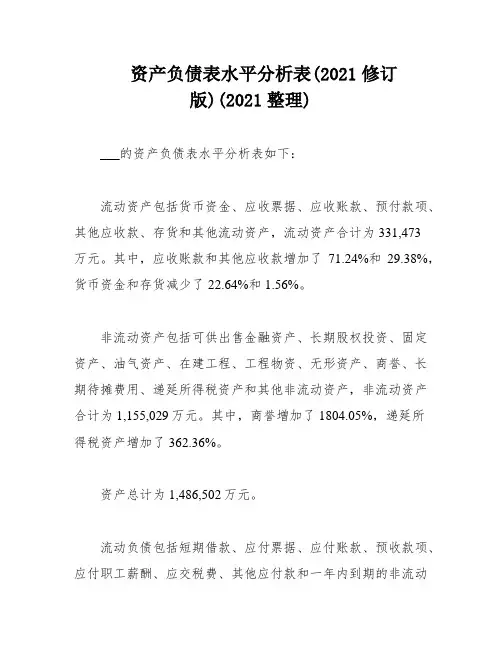 资产负债表水平分析表(2021 修订版)(2021 整理)

___的资产负债表水平分析表如下：

流动资产包括货币资金、应收票据、应收账款、预付款项、其他应收款、存货和其他流动资产，流动资产合计为 331,473 万元。其中，应收账款和其他应收款增加了 71.24%和 29.38%，货币资金和存货减少了 22.64%和 1.56%。

非流动资产包括可供出售金融资产、长期股权投资、固定资产、油气资产、在建工程、工程物资、无形资产、商誉、长期待摊费用、递延所得税资产和其他非流动资产，非流动资产合计为 1,155,029 万元。其中，商誉增加了 1804.05%，递延所得税资产增加了 362.36%。

资产总计为 1,486,502 万元。

流动负债包括短期借款、应付票据、应付账款、预收款项、应付职工薪酬、应交税费、其他应付款和一年内到期的非流动